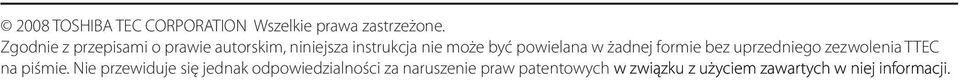 © 2008 TOSHIBA TEC CORPORATION Wszelkie prawa zastrzeżone.
Zgodnie z przepisami o prawie autorskim, niniejsza instrukcja nie może być powielana w żadnej formie bez uprzedniego zezwolenia TTEC na piśmie. Nie przewiduje się jednak odpowiedzialności za naruszenie praw patentowych w związku z użyciem zawartych w niej informacji.